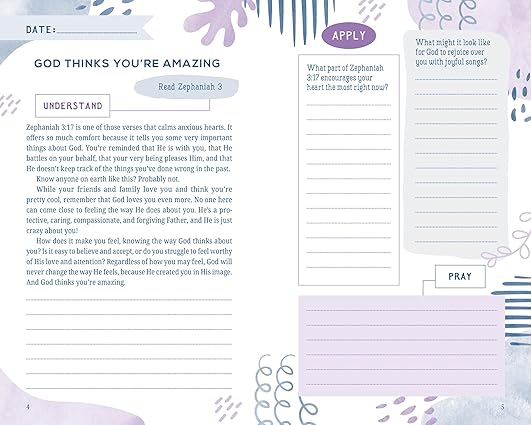 DATE:

GOD THINKS YOU'RE AMAZING

Read Zephaniah 3

UNDERSTAND

Zephaniah 3:17 is one of those verses that calms anxious hearts. It offers so much comfort because it tells you some very important things about God. You're reminded that He is with you, that He battles on your behalf, that your very being pleases Him, and that He doesn't keep track of the things you've done wrong in the past.

Know anyone on earth like this? Probably not.

While your friends and family love you and think you're pretty cool, remember that God loves you even more. No one here can come close to feeling the way He does about you. He's a protective, caring, compassionate, and forgiving Father, and He is just crazy about you!

How does it make you feel, knowing the way God thinks about you? Is it easy to believe and accept, or do you struggle to feel worthy of His love and attention? Regardless of how you may feel, God will never change the way He feels, because He created you in His image. And God thinks you're amazing.

4

APPLY

What part of Zephaniah 3:17 encourages your heart the most right now?

What might it look like for God to rejoice over you with joyful songs?

PRAY

5